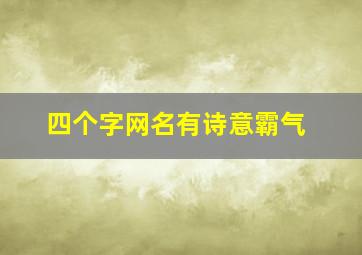 四个字网名有诗意霸气